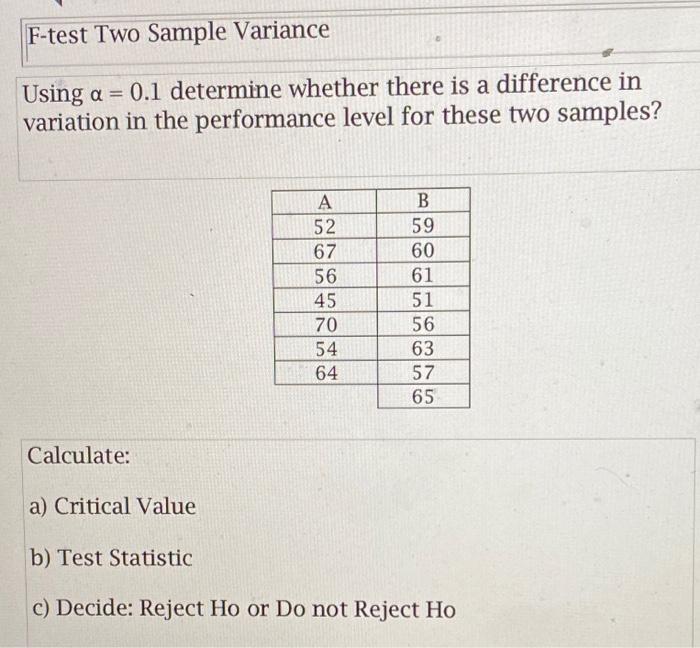 F-test Two Sample Variance

Using $\alpha = 0.1$ determine whether there is a difference in variation in the performance level for these two samples?

| A | B |
|---|---|
| 52 | 59 |
| 67 | 60 |
| 56 | 61 |
| 45 | 51 |
| 70 | 56 |
| 54 | 63 |
| 64 | 57 |
| | 65 |

Calculate:

a) Critical Value

b) Test Statistic

c) Decide: Reject Ho or Do not Reject Ho